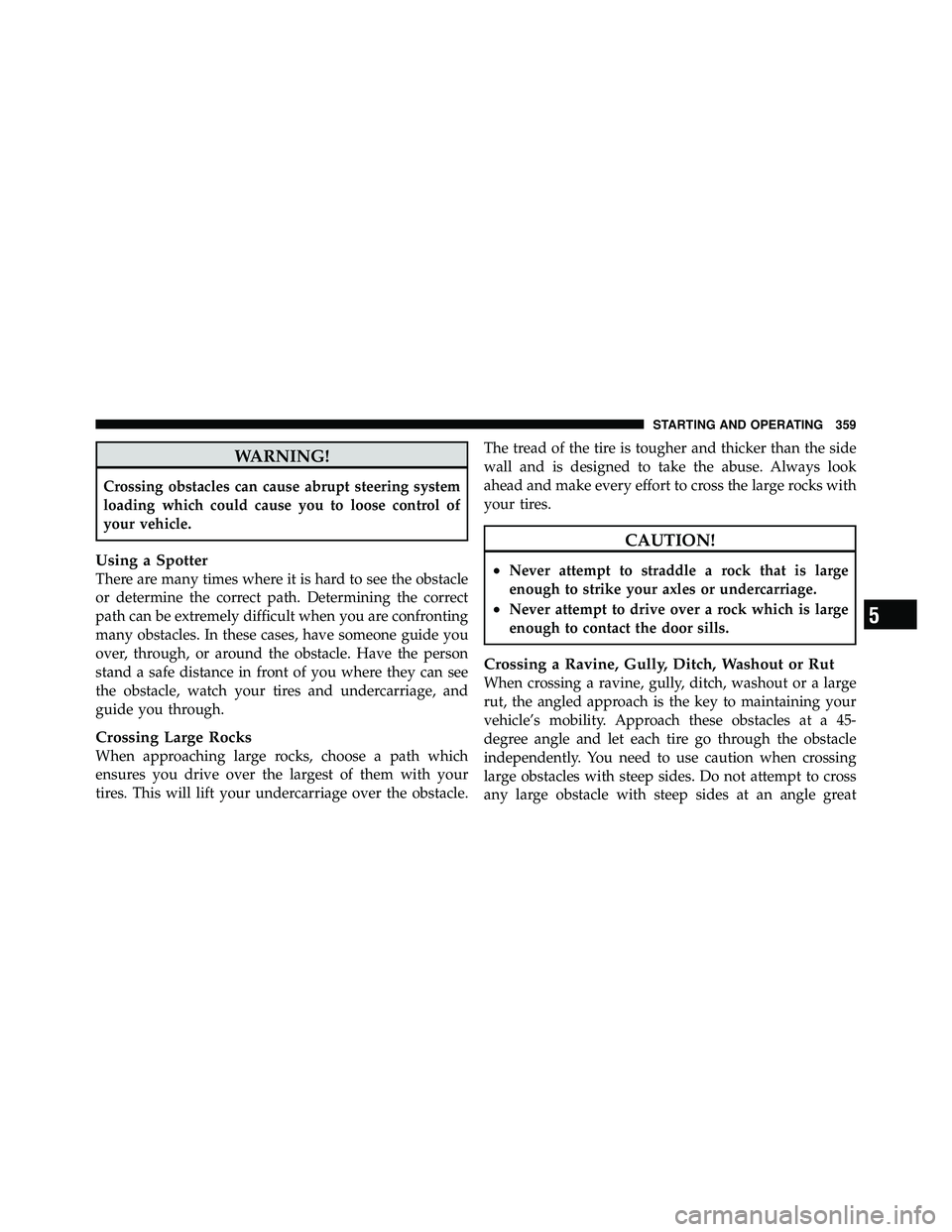 STARTING AND OPERATING 359

WARNING!

Crossing obstacles can cause abrupt steering system loading which could cause you to loose control of your vehicle.

Using a Spotter
There are many times where it is hard to see the obstacle or determine the correct path. Determining the correct path can be extremely difficult when you are confronting many obstacles. In these cases, have someone guide you over, through, or around the obstacle. Have the person stand a safe distance in front of you where they can see the obstacle, watch your tires and undercarriage, and guide you through.

Crossing Large Rocks
When approaching large rocks, choose a path which ensures you drive over the largest of them with your tires. This will lift your undercarriage over the obstacle. The tread of the tire is tougher and thicker than the side wall and is designed to take the abuse. Always look ahead and make every effort to cross the large rocks with your tires.

CAUTION!

• Never attempt to straddle a rock that is large enough to strike your axles or undercarriage.
• Never attempt to drive over a rock which is large enough to contact the door sills.

Crossing a Ravine, Gully, Ditch, Washout or Rut
When crossing a ravine, gully, ditch, washout or a large rut, the angled approach is the key to maintaining your vehicle's mobility. Approach these obstacles at a 45-degree angle and let each tire go through the obstacle independently. You need to use caution when crossing large obstacles with steep sides. Do not attempt to cross any large obstacle with steep sides at an angle great

5

carmanualsonline.info